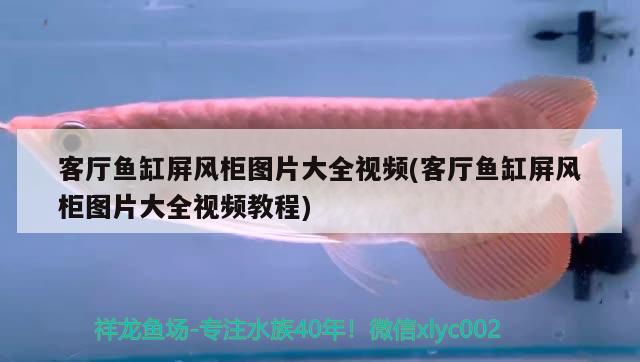 客厅鱼缸屏风柜图片大全视频(客厅鱼缸屏风柜图片大全视频教程)

祥龙鱼场-专注水族40年！微信xlyc002